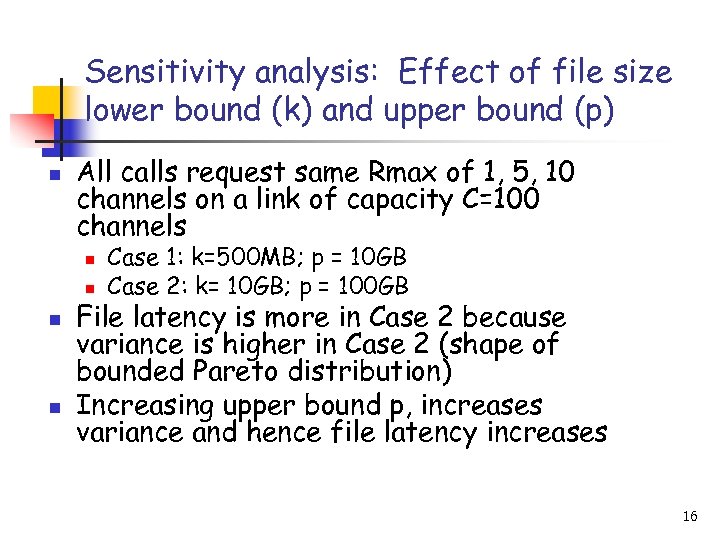 Sensitivity analysis: Effect of file size lower bound (k) and upper bound (p)

• All calls request same Rmax of 1, 5, 10 channels on a link of capacity C=100 channels

• Case 1: k=500MB; p = 10GB

• Case 2: k= 10GB; p = 100GB

• File latency is more in Case 2 because variance is higher in Case 2 (shape of bounded Pareto distribution)

• Increasing upper bound p, increases variance and hence file latency increases

16